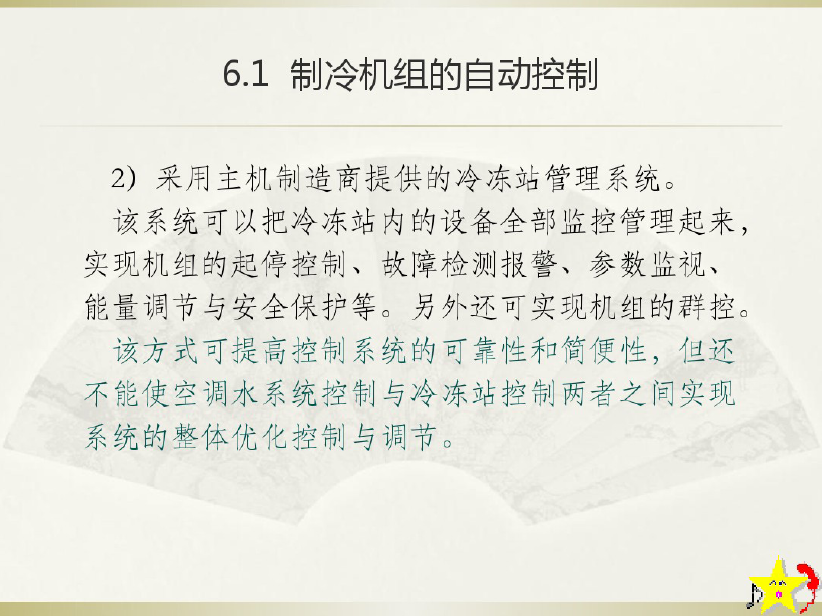 6.1 制冷机组的自动控制

2）采用主机制造商提供的冷冻站管理系统。

该系统可以把冷冻站内的设备全部监控管理起来，实现机组的起停控制、故障检测报警、参数监视、能量调节与安全保护等。另外还可实现机组的群控。

该方式可提高控制系统的可靠性和简便性，但还不能使空调水系统控制与冷冻站控制两者之间实现系统的整体优化控制与调节。